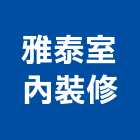 雅泰室
內裝修